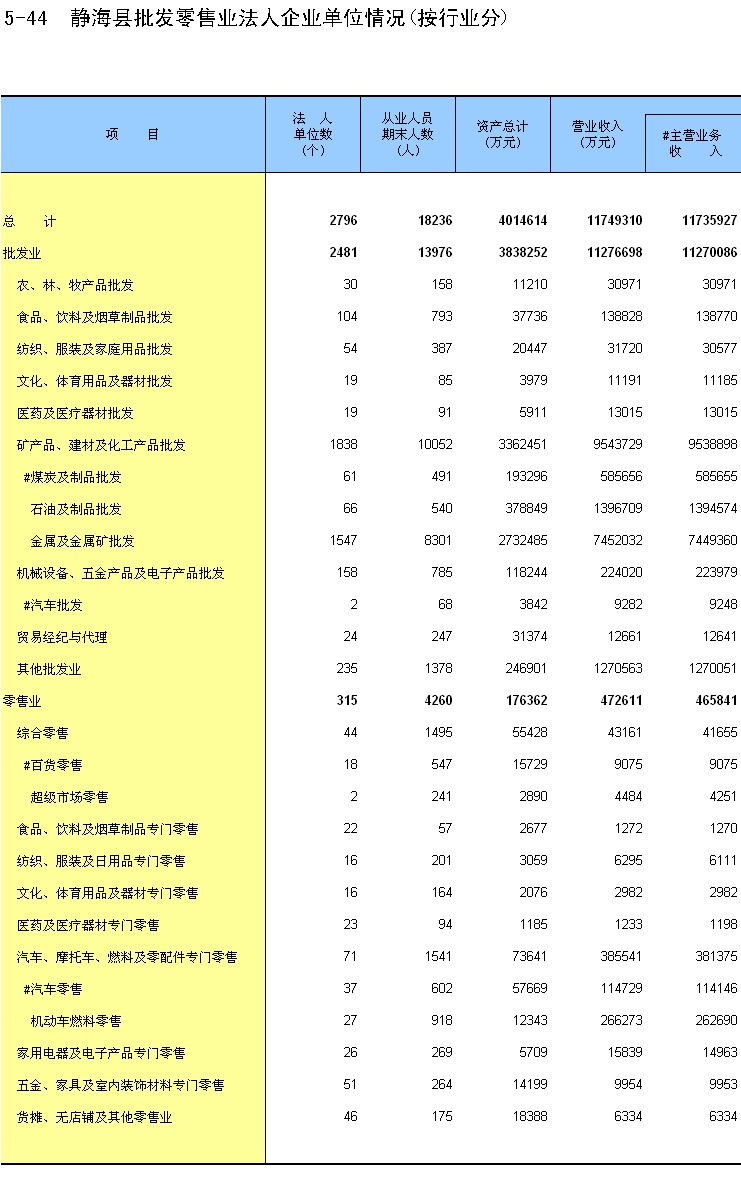 5-44 静海县批发零售业法人企业单位情况(按行业分)

| 项 目 | 法 人 单位数 (个) | 从业人员 期末人数 (人) | 资产总计 (万元) | 营业收入 (万元) | #主营业务 收 入 |
|---|---|---|---|---|---|
| 总 计 | 2796 | 18236 | 4014614 | 11749310 | 11735927 |
| 批发业 | 2481 | 13976 | 3838252 | 11276698 | 11270086 |
| 农、林、牧产品批发 | 30 | 158 | 11210 | 30971 | 30971 |
| 食品、饮料及烟草制品批发 | 104 | 793 | 37736 | 138828 | 138770 |
| 纺织、服装及家庭用品批发 | 54 | 387 | 20447 | 31720 | 30577 |
| 文化、体育用品及器材批发 | 19 | 85 | 3979 | 11191 | 11185 |
| 医药及医疗器材批发 | 19 | 91 | 5911 | 13015 | 13015 |
| 矿产品、建材及化工产品批发 | 1838 | 10052 | 3362451 | 9543729 | 9538898 |
| #煤炭及制品批发 | 61 | 491 | 193296 | 585656 | 585655 |
| 石油及制品批发 | 66 | 540 | 378849 | 1396709 | 1394574 |
| 金属及金属矿批发 | 1547 | 8301 | 2732485 | 7452032 | 7449360 |
| 机械设备、五金产品及电子产品批发 | 158 | 785 | 118244 | 224020 | 223979 |
| #汽车批发 | 2 | 68 | 3842 | 9282 | 9248 |
| 贸易经纪与代理 | 24 | 247 | 31374 | 12661 | 12641 |
| 其他批发业 | 235 | 1378 | 246901 | 1270563 | 1270051 |
| 零售业 | 315 | 4260 | 176362 | 472611 | 465841 |
| 综合零售 | 44 | 1495 | 55428 | 43161 | 41655 |
| #百货零售 | 18 | 547 | 15729 | 9075 | 9075 |
| 超级市场零售 | 2 | 241 | 2890 | 4484 | 4251 |
| 食品、饮料及烟草制品专门零售 | 22 | 57 | 2677 | 1272 | 1270 |
| 纺织、服装及日用品专门零售 | 16 | 201 | 3059 | 6295 | 6111 |
| 文化、体育用品及器材专门零售 | 16 | 164 | 2076 | 2982 | 2982 |
| 医药及医疗器材专门零售 | 23 | 94 | 1185 | 1233 | 1198 |
| 汽车、摩托车、燃料及零配件专门零售 | 71 | 1541 | 73641 | 385541 | 381375 |
| #汽车零售 | 37 | 602 | 57669 | 114729 | 114146 |
| 机动车燃料零售 | 27 | 918 | 12343 | 266273 | 262690 |
| 家用电器及电子产品专门零售 | 26 | 269 | 5709 | 15839 | 14963 |
| 五金、家具及室内装饰材料专门零售 | 51 | 264 | 14199 | 9954 | 9953 |
| 货摊、无店铺及其他零售业 | 46 | 175 | 18388 | 6334 | 6334 |